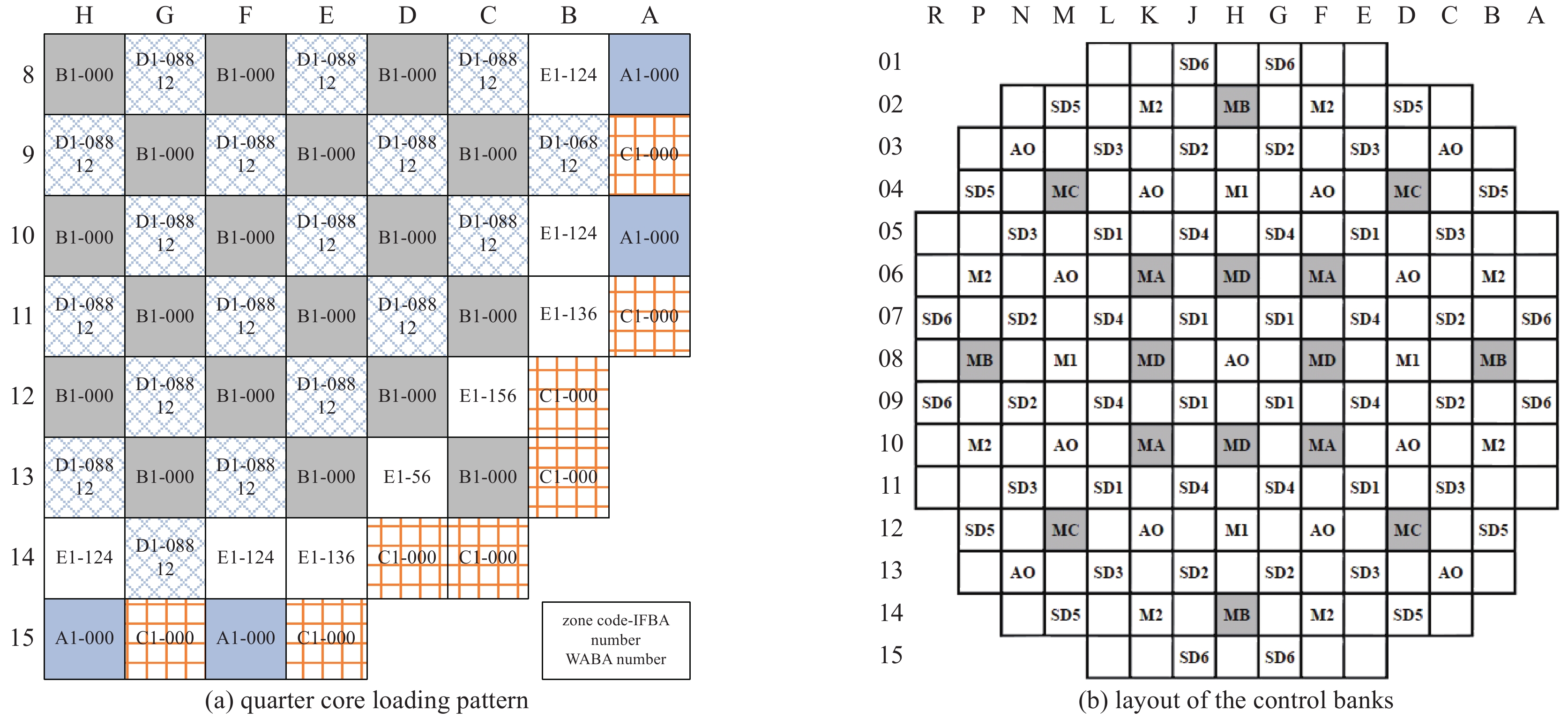 | | H | G | F | E | D | C | B | A |
|---|---|---|---|---|---|---|---|---|
| 8 | B1-000 | D1-088 12 | B1-000 | D1-088 12 | B1-000 | D1-088 12 | E1-124 | A1-000 |
| 9 | D1-088 12 | B1-000 | D1-088 12 | B1-000 | D1-088 12 | B1-000 | D1-068 12 | C1-000 |
| 10 | B1-000 | D1-088 12 | B1-000 | D1-088 12 | B1-000 | D1-088 12 | E1-124 | A1-000 |
| 11 | D1-088 12 | B1-000 | D1-088 12 | B1-000 | D1-088 12 | B1-000 | E1-136 | C1-000 |
| 12 | B1-000 | D1-088 12 | B1-000 | D1-088 12 | B1-000 | E1-156 | C1-000 | |
| 13 | D1-088 12 | B1-000 | D1-088 12 | B1-000 | E1-56 | B1-000 | C1-000 | |
| 14 | E1-124 | D1-088 12 | E1-124 | E1-136 | C1-000 | C1-000 | | |
| 15 | A1-000 | C1-000 | A1-000 | C1-000 | | | | |

zone code-IFBA number
WABA number

(a) quarter core loading pattern

| | R | P | N | M | L | K | J | H | G | F | E | D | C | B | A |
|---|---|---|---|---|---|---|---|---|---|---|---|---|---|---|---|
| 01 | | | | | | | SD6 | | SD6 | | | | | | |
| 02 | | | | SD5 | | M2 | | MB | | M2 | | SD5 | | | |
| 03 | | | AO | | SD3 | | SD2 | | SD2 | | SD3 | | AO | | |
| 04 | | SD5 | | MC | | AO | | M1 | | AO | | MC | | SD5 | |
| 05 | | | SD3 | | SD1 | | SD4 | | SD4 | | SD1 | | SD3 | | |
| 06 | | M2 | | AO | | MA | | MD | | MA | | AO | | M2 | |
| 07 | SD6 | | SD2 | | SD4 | | SD1 | | SD1 | | SD4 | | SD2 | | SD6 |
| 08 | | MB | | M1 | | MD | | AO | | MD | | M1 | | MB | |
| 09 | SD6 | | SD2 | | SD4 | | SD1 | | SD1 | | SD4 | | SD2 | | SD6 |
| 10 | | M2 | | AO | | MA | | MD | | MA | | AO | | M2 | |
| 11 | | | SD3 | | SD1 | | SD4 | | SD4 | | SD1 | | SD3 | | |
| 12 | | SD5 | | MC | | AO | | M1 | | AO | | MC | | SD5 | |
| 13 | | | AO | | SD3 | | SD2 | | SD2 | | SD3 | | AO | | |
| 14 | | | | SD5 | | M2 | | MB | | M2 | | SD5 | | | |
| 15 | | | | | | | SD6 | | SD6 | | | | | | |

(b) layout of the control banks